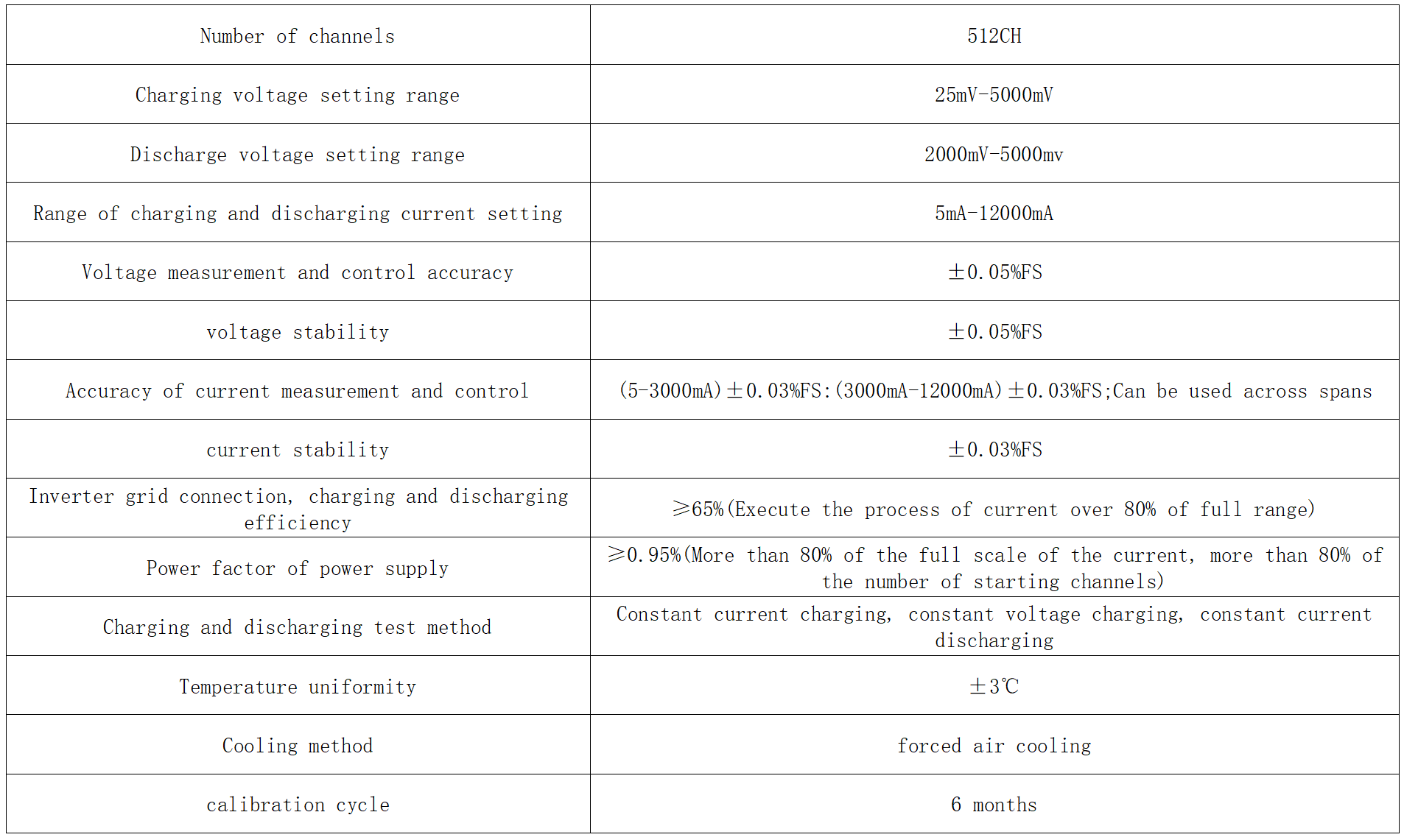 | Number of channels | 512CH |
|---|---|
| Charging voltage setting range | 25mV-5000mV |
| Discharge voltage setting range | 2000mV-5000mv |
| Range of charging and discharging current setting | 5mA-12000mA |
| Voltage measurement and control accuracy | ±0.05%FS |
| voltage stability | ±0.05%FS |
| Accuracy of current measurement and control | (5-3000mA)±0.03%FS:(3000mA-12000mA)±0.03%FS;Can be used across spans |
| current stability | ±0.03%FS |
| Inverter grid connection, charging and discharging efficiency | ≥65%(Execute the process of current over 80% of full range) |
| Power factor of power supply | ≥0.95%(More than 80% of the full scale of the current, more than 80% of the number of starting channels) |
| Charging and discharging test method | Constant current charging, constant voltage charging, constant current discharging |
| Temperature uniformity | ±3℃ |
| Cooling method | forced air cooling |
| calibration cycle | 6 months |